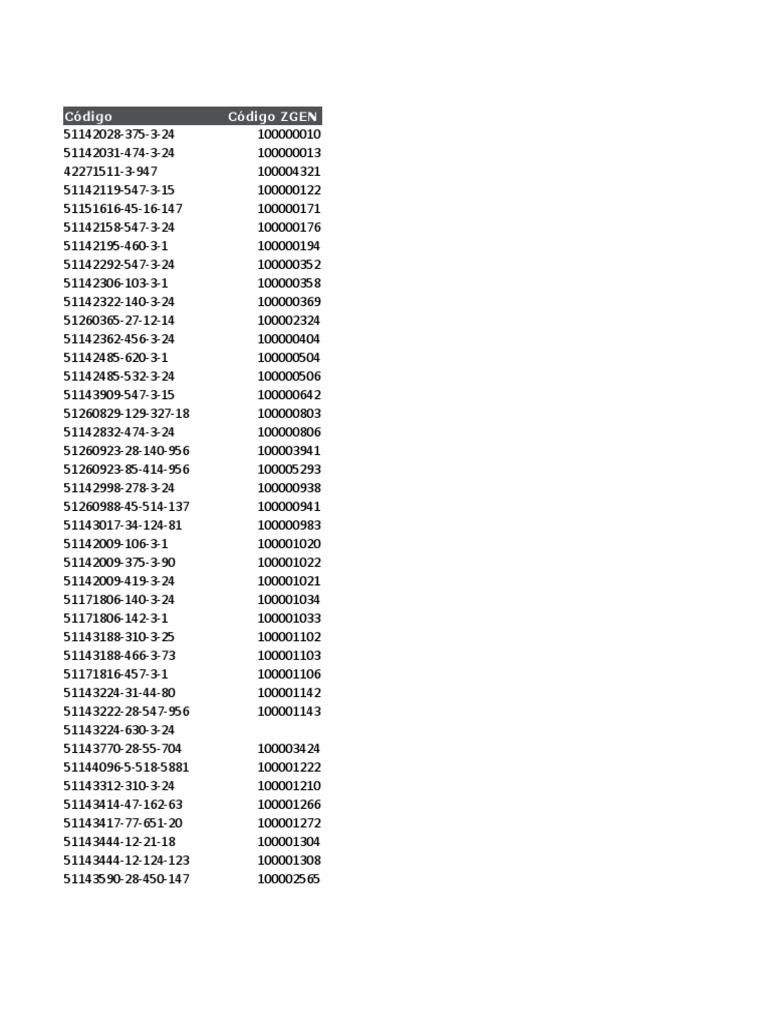 | Código | Código ZGEN |
|---|---|
| 51142028-375-3-24 | 100000010 |
| 51142031-474-3-24 | 100000013 |
| 42271511-3-947 | 100004321 |
| 51142119-547-3-15 | 100000122 |
| 51151616-45-16-147 | 100000171 |
| 51142158-547-3-24 | 100000176 |
| 51142195-460-3-1 | 100000194 |
| 51142292-547-3-24 | 100000352 |
| 51142306-103-3-1 | 100000358 |
| 51142322-140-3-24 | 100000369 |
| 51260365-27-12-14 | 100002324 |
| 51142362-456-3-24 | 100000404 |
| 51142485-620-3-1 | 100000504 |
| 51142485-532-3-24 | 100000506 |
| 51143909-547-3-15 | 100000642 |
| 51260829-129-327-18 | 100000803 |
| 51142832-474-3-24 | 100000806 |
| 51260923-28-140-956 | 100003941 |
| 51260923-85-414-956 | 100005293 |
| 51142998-278-3-24 | 100000938 |
| 51260988-45-514-137 | 100000941 |
| 51143017-34-124-81 | 100000983 |
| 51142009-106-3-1 | 100001020 |
| 51142009-375-3-90 | 100001022 |
| 51142009-419-3-24 | 100001021 |
| 51171806-140-3-24 | 100001034 |
| 51171806-142-3-1 | 100001033 |
| 51143188-310-3-25 | 100001102 |
| 51143188-466-3-73 | 100001103 |
| 51171816-457-3-1 | 100001106 |
| 51143224-31-44-80 | 100001142 |
| 51143222-28-547-956 | 100001143 |
| 51143224-630-3-24 | |
| 51143770-28-55-704 | 100003424 |
| 51144096-5-518-5881 | 100001222 |
| 51143312-310-3-24 | 100001210 |
| 51143414-47-162-63 | 100001266 |
| 51143417-77-651-20 | 100001272 |
| 51143444-12-21-18 | 100001304 |
| 51143444-12-124-123 | 100001308 |
| 51143590-28-450-147 | 100002565 |